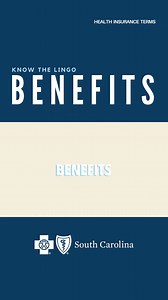 HEALTH INSURANCE TERMS

KNOW THE LINGO
BENEFITS

BENEFITS

South Carolina